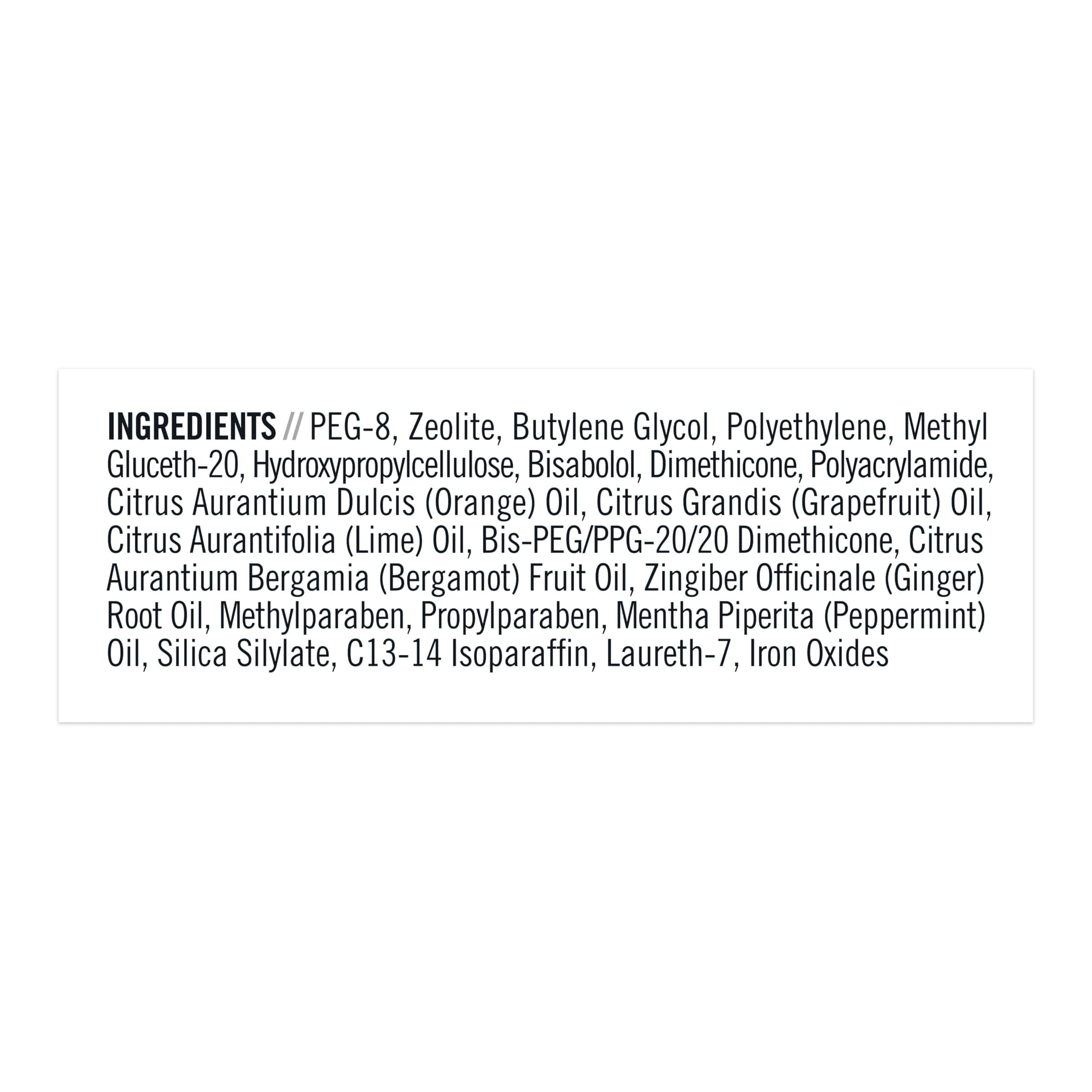 INGREDIENTS // PEG-8, Zeolite, Butylene Glycol, Polyethylene, Methyl Gluceth-20, Hydroxypropylcellulose, Bisabolol, Dimethicone, Polyacrylamide, Citrus Aurantium Dulcis (Orange) Oil, Citrus Grandis (Grapefruit) Oil, Citrus Aurantifolia (Lime) Oil, Bis-PEG/PPG-20/20 Dimethicone, Citrus Aurantium Bergamia (Bergamot) Fruit Oil, Zingiber Officinale (Ginger) Root Oil, Methylparaben, Propylparaben, Mentha Piperita (Peppermint) Oil, Silica Silylate, C13-14 Isoparaffin, Laureth-7, Iron Oxides